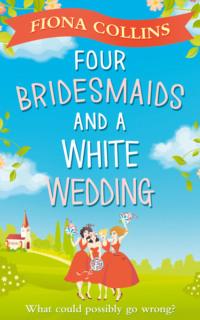 FIONA COLLINS

FOUR BRIDESMAIDS AND A WHITE WEDDING

What could possibly go wrong?